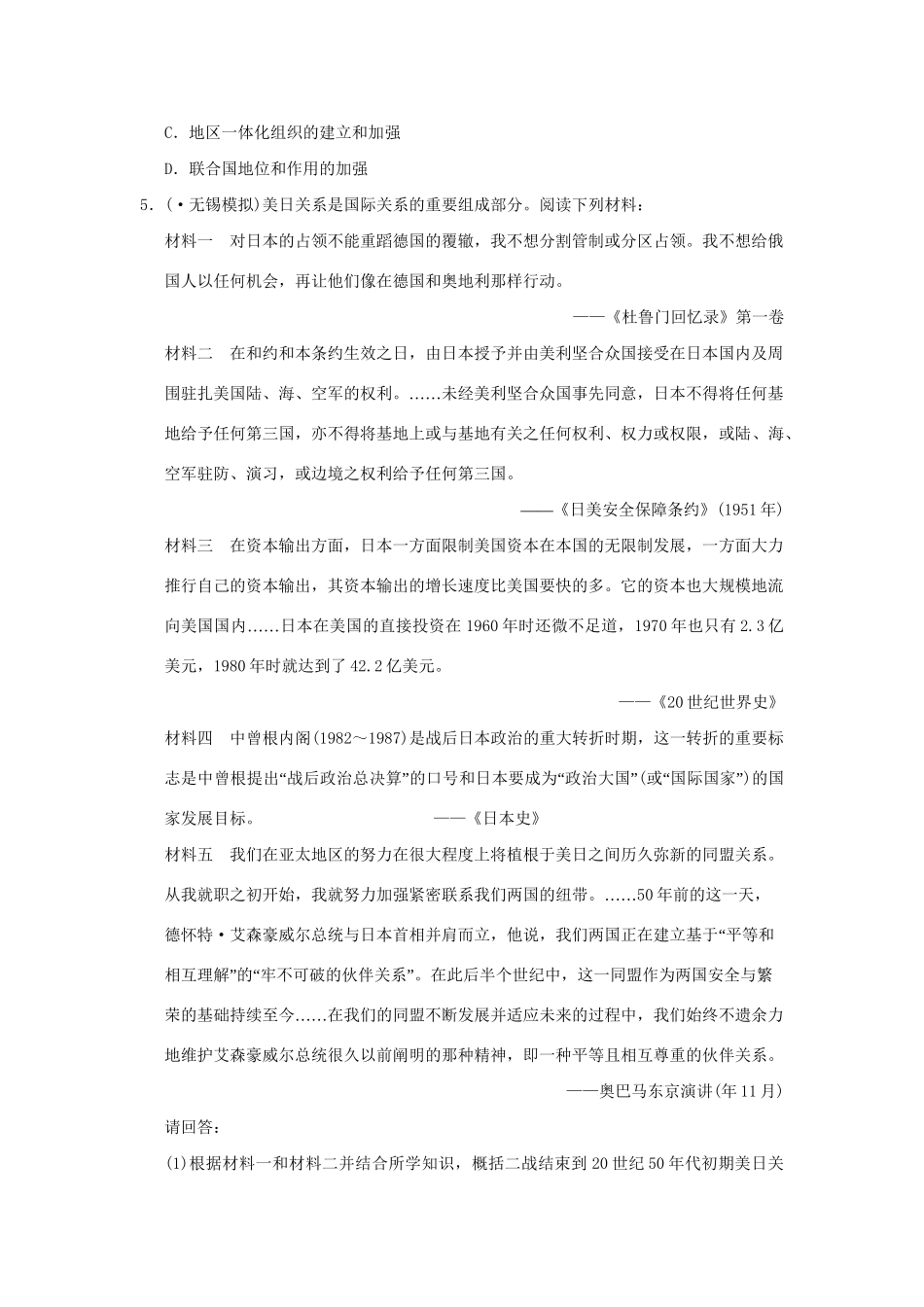 C．地区一体化组织的建立和加强

D．联合国地位和作用的加强

5．(·无锡模拟)美日关系是国际关系的重要组成部分。阅读下列材料：

材料一　对日本的占领不能重蹈德国的覆辙，我不想分割管制或分区占领。我不想给俄国人以任何机会，再让他们像在德国和奥地利那样行动。

——《杜鲁门回忆录》第一卷

材料二　在和约和本条约生效之日，由日本授予并由美利坚合众国接受在日本国内及周围驻扎美国陆、海、空军的权利。……未经美利坚合众国事先同意，日本不得将任何基地给予任何第三国，亦不得将基地上或与基地有关之任何权利、权力或权限，或陆、海、空军驻防、演习，或边境之权利给予任何第三国。

——《日美安全保障条约》(1951年)

材料三　在资本输出方面，日本一方面限制美国资本在本国的无限制发展，一方面大力推行自己的资本输出，其资本输出的增长速度比美国要快的多。它的资本也大规模地流向美国国内……日本在美国的直接投资在1960年时还微不足道，1970年也只有2.3亿美元，1980年时就达到了42.2亿美元。

——《20世纪世界史》

材料四　中曾根内阁(1982～1987)是战后日本政治的重大转折时期，这一转折的重要标志是中曾根提出“战后政治总决算”的口号和日本要成为“政治大国”(或“国际国家”)的国家发展目标。　——《日本史》

材料五　我们在亚太地区的努力在很大程度上将植根于美日之间历久弥新的同盟关系。从我就职之初开始，我就努力加强紧密联系我们两国的纽带。……50年前的这一天，德怀特·艾森豪威尔总统与日本首相并肩而立，他说，我们两国正在建立基于“平等和相互理解”的“牢不可破的伙伴关系”。在此后半个世纪中，这一同盟作为两国安全与繁荣的基础持续至今……在我们的同盟不断发展并适应未来的过程中，我们始终不遗余力地维护艾森豪威尔总统很久以前阐明的那种精神，即一种平等且相互尊重的伙伴关系。

——奥巴马东京演讲(年11月)

请回答：

(1)根据材料一和材料二并结合所学知识，概括二战结束到20世纪50年代初期美日关